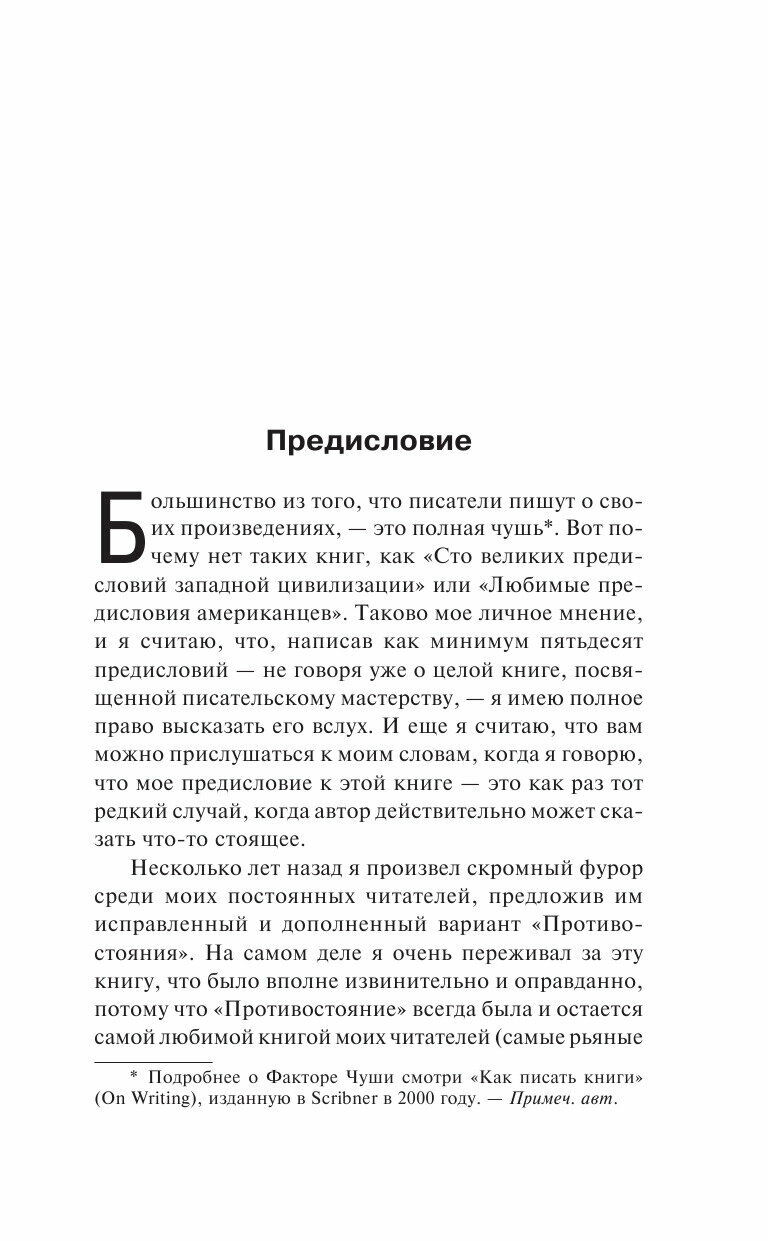 Предисловие

Большинство из того, что писатели пишут о своих произведениях, — это полная чушь*. Вот почему нет таких книг, как «Сто великих предисловий западной цивилизации» или «Любимые предисловия американцев». Таково мое личное мнение, и я считаю, что, написав как минимум пятьдесят предисловий — не говоря уже о целой книге, посвященной писательскому мастерству, — я имею полное право высказать его вслух. И еще я считаю, что вам можно прислушаться к моим словам, когда я говорю, что мое предисловие к этой книге — это как раз тот редкий случай, когда автор действительно может сказать что-то стоящее.

Несколько лет назад я произвел скромный фурор среди моих постоянных читателей, предложив им исправленный и дополненный вариант «Противостояния». На самом деле я очень переживал за эту книгу, что было вполне извинительно и оправданно, потому что «Противостояние» всегда была и остается самой любимой книгой моих читателей (самые рьяные

* Подробнее о Факторе Чуши смотри «Как писать книги» (On Writing), изданную в Scribner в 2000 году. — Примеч. авт.